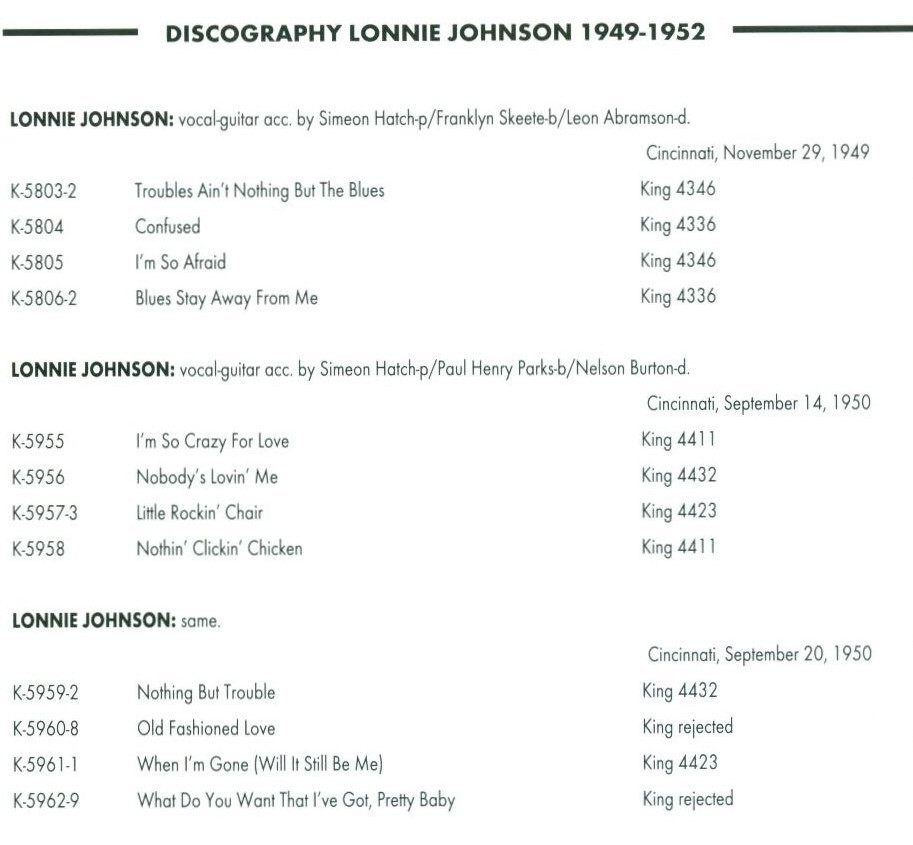 DISCOGRAPHY LONNIE JOHNSON 1949-1952

LONNIE JOHNSON: vocal-guitar acc. by Simeon Hatch-p/Franklyn Skeete-b/Leon Abramson-d.

Cincinnati, November 29, 1949

| | | |
|---|---|---|
| K-5803-2 | Troubles Ain't Nothing But The Blues | King 4346 |
| K-5804 | Confused | King 4336 |
| K-5805 | I'm So Afraid | King 4346 |
| K-5806-2 | Blues Stay Away From Me | King 4336 |

LONNIE JOHNSON: vocal-guitar acc. by Simeon Hatch-p/Paul Henry Parks-b/Nelson Burton-d.

Cincinnati, September 14, 1950

| | | |
|---|---|---|
| K-5955 | I'm So Crazy For Love | King 4411 |
| K-5956 | Nobody's Lovin' Me | King 4432 |
| K-5957-3 | Little Rockin' Chair | King 4423 |
| K-5958 | Nothin' Clickin' Chicken | King 4411 |

LONNIE JOHNSON: same.

Cincinnati, September 20, 1950

| | | |
|---|---|---|
| K-5959-2 | Nothing But Trouble | King 4432 |
| K-5960-8 | Old Fashioned Love | King rejected |
| K-5961-1 | When I'm Gone (Will It Still Be Me) | King 4423 |
| K-5962-9 | What Do You Want That I've Got, Pretty Baby | King rejected |